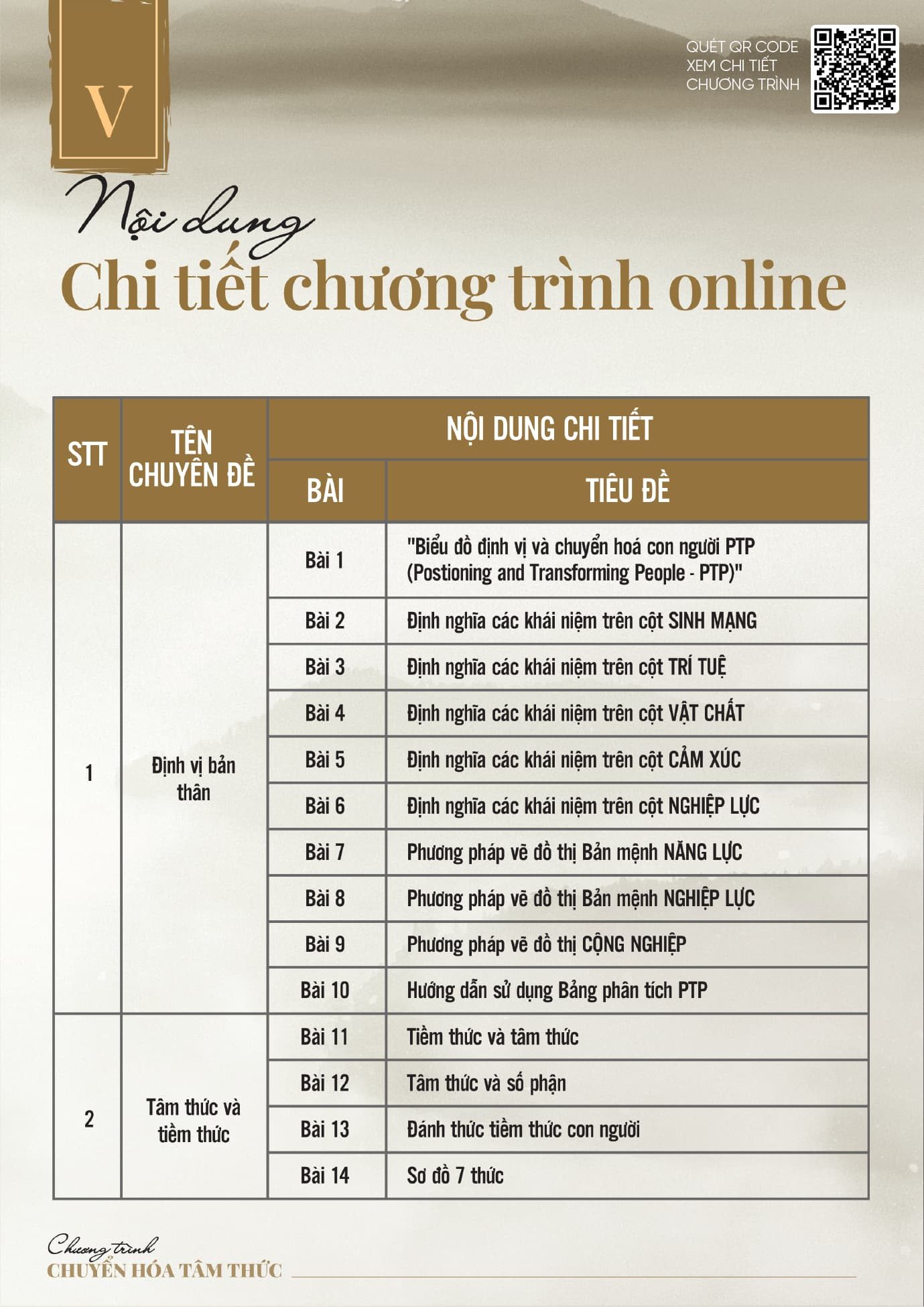 V

QUÉT QR CODE
XEM CHI TIẾT
CHƯƠNG TRÌNH

Nội dung
Chi tiết chương trình online

| STT | TÊN CHUYÊN ĐỀ | NỘI DUNG CHI TIẾT | |
|---|---|---|---|
| | | BÀI | TIÊU ĐỀ |
| 1 | Định vị bản thân | Bài 1 | "Biểu đồ định vị và chuyển hoá con người PTP (Postioning and Transforming People - PTP)" |
| | | Bài 2 | Định nghĩa các khái niệm trên cột SINH MẠNG |
| | | Bài 3 | Định nghĩa các khái niệm trên cột TRÍ TUỆ |
| | | Bài 4 | Định nghĩa các khái niệm trên cột VẬT CHẤT |
| | | Bài 5 | Định nghĩa các khái niệm trên cột CẢM XÚC |
| | | Bài 6 | Định nghĩa các khái niệm trên cột NGHIỆP LỰC |
| | | Bài 7 | Phương pháp vẽ đồ thị Bản mệnh NĂNG LỰC |
| | | Bài 8 | Phương pháp vẽ đồ thị Bản mệnh NGHIỆP LỰC |
| | | Bài 9 | Phương pháp vẽ đồ thị CỘNG NGHIỆP |
| | | Bài 10 | Hướng dẫn sử dụng Bảng phân tích PTP |
| 2 | Tâm thức và tiềm thức | Bài 11 | Tiềm thức và tâm thức |
| | | Bài 12 | Tâm thức và số phận |
| | | Bài 13 | Đánh thức tiềm thức con người |
| | | Bài 14 | Sơ đồ 7 thức |

Chương trình
CHUYỂN HÓA TÂM THỨC